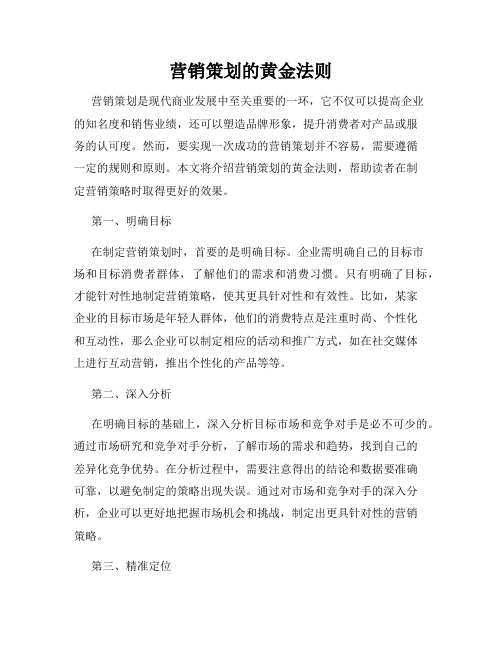 营销策划的黄金法则

营销策划是现代商业发展中至关重要的一环，它不仅可以提高企业的知名度和销售业绩，还可以塑造品牌形象，提升消费者对产品或服务的认可度。然而，要实现一次成功的营销策划并不容易，需要遵循一定的规则和原则。本文将介绍营销策划的黄金法则，帮助读者在制定营销策略时取得更好的效果。

第一、明确目标

在制定营销策划时，首要的是明确目标。企业需明确自己的目标市场和目标消费者群体，了解他们的需求和消费习惯。只有明确了目标，才能针对性地制定营销策略，使其更具针对性和有效性。比如，某家企业的目标市场是年轻人群体，他们的消费特点是注重时尚、个性化和互动性，那么企业可以制定相应的活动和推广方式，如在社交媒体上进行互动营销，推出个性化的产品等等。

第二、深入分析

在明确目标的基础上，深入分析目标市场和竞争对手是必不可少的。通过市场研究和竞争对手分析，了解市场的需求和趋势，找到自己的差异化竞争优势。在分析过程中，需要注意得出的结论和数据要准确可靠，以避免制定的策略出现失误。通过对市场和竞争对手的深入分析，企业可以更好地把握市场机会和挑战，制定出更具针对性的营销策略。

第三、精准定位